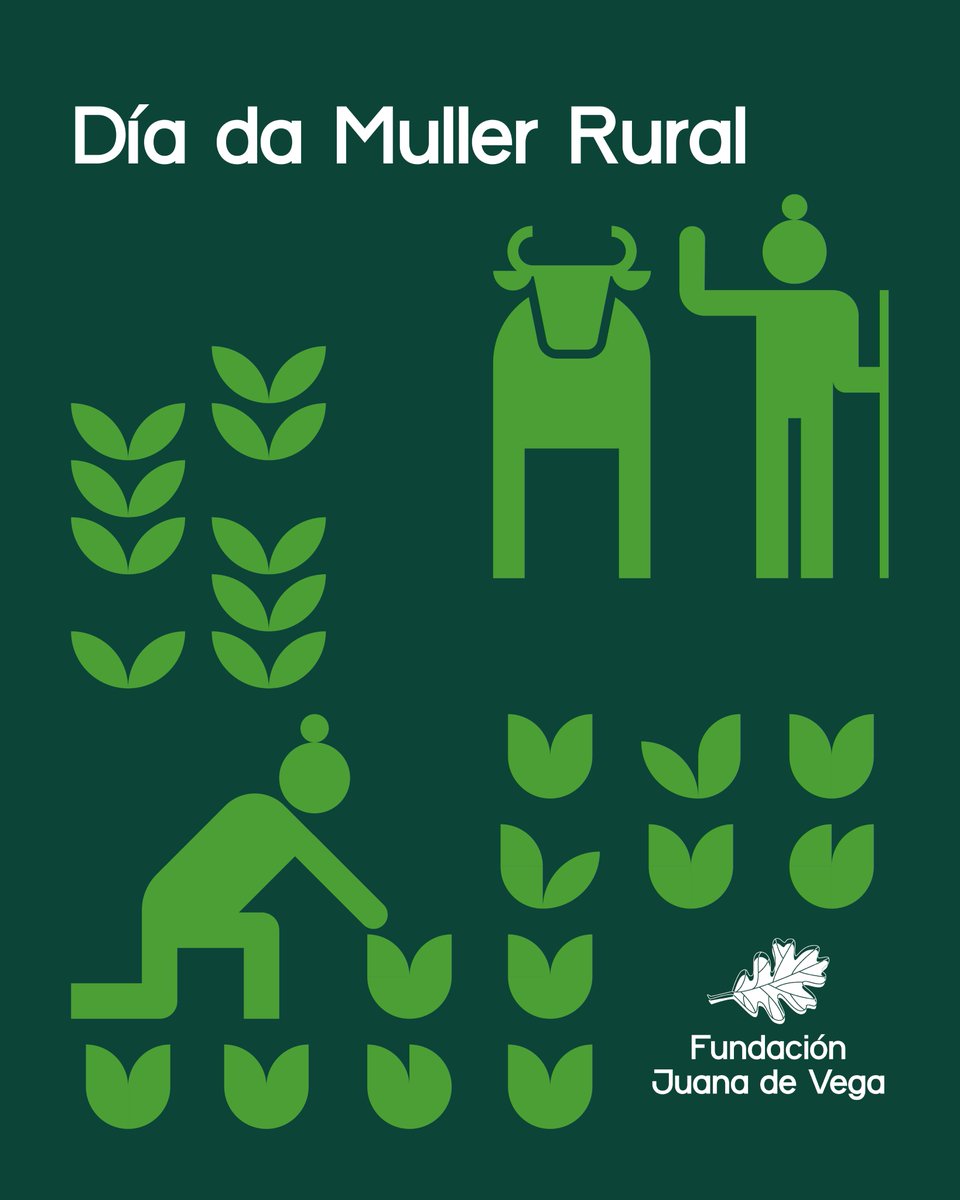 Día da Muller Rural

Fundación
Juana de Vega